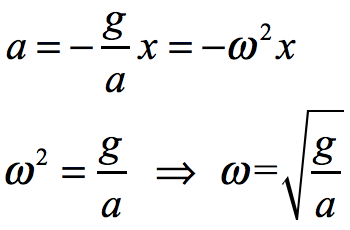 $a = -\frac{g}{a}x = -\omega^2 x$

$\omega^2 = \frac{g}{a} \Rightarrow \omega = \sqrt{\frac{g}{a}}$